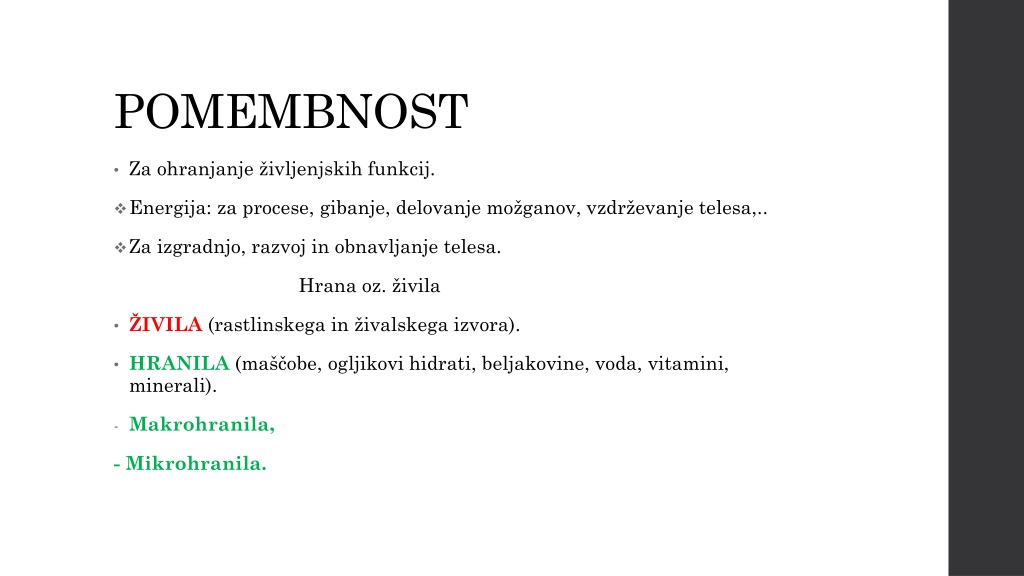 POMEMBNOST

• Za ohranjanje življenjskih funkcij.

❖ Energija: za procese, gibanje, delovanje možganov, vzdrževanje telesa,..

❖ Za izgradnjo, razvoj in obnavljanje telesa.

Hrana oz. živila

• ŽIVILA (rastlinskega in živalskega izvora).

• HRANILA (maščobe, ogljikovi hidrati, beljakovine, voda, vitamini, minerali).

- Makrohranila,

- Mikrohranila.